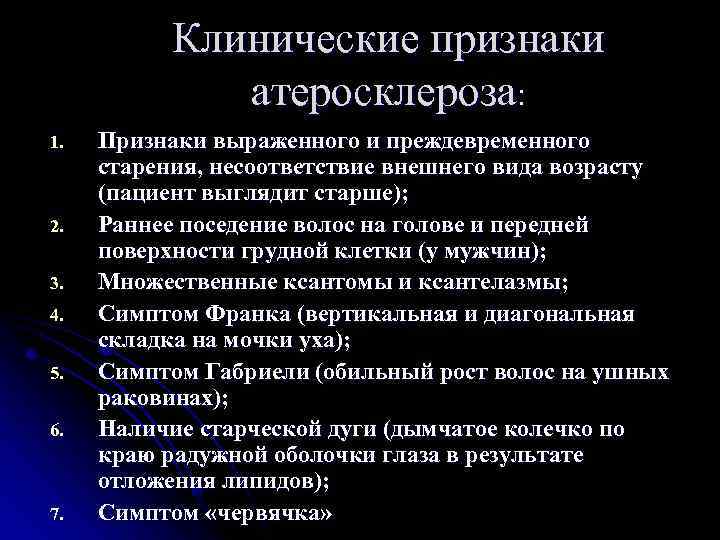 Клинические признаки атеросклероза:

1. Признаки выраженного и преждевременного старения, несоответствие внешнего вида возрасту (пациент выглядит старше);
2. Раннее поседение волос на голове и передней поверхности грудной клетки (у мужчин);
3. Множественные ксантомы и ксантелазмы;
4. Симптом Франка (вертикальная и диагональная складка на мочки уха);
5. Симптом Габриели (обильный рост волос на ушных раковинах);
6. Наличие старческой дуги (дымчатое колечко по краю радужной оболочки глаза в результате отложения липидов);
7. Симптом «червячка»